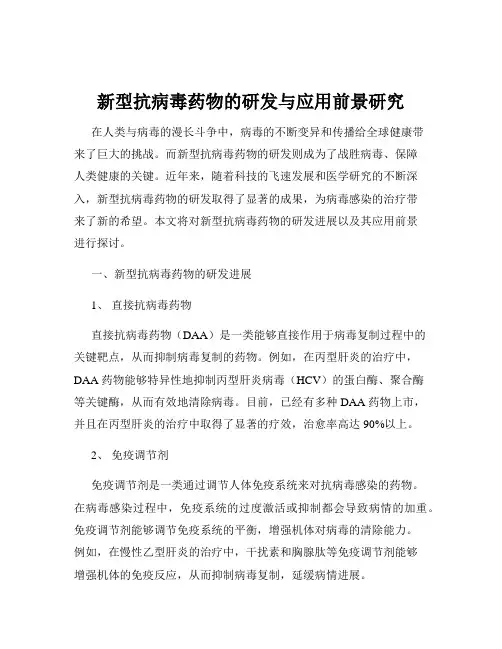 新型抗病毒药物的研发与应用前景研究

在人类与病毒的漫长斗争中，病毒的不断变异和传播给全球健康带来了巨大的挑战。而新型抗病毒药物的研发则成为了战胜病毒、保障人类健康的关键。近年来，随着科技的飞速发展和医学研究的不断深入，新型抗病毒药物的研发取得了显著的成果，为病毒感染的治疗带来了新的希望。本文将对新型抗病毒药物的研发进展以及其应用前景进行探讨。

一、新型抗病毒药物的研发进展

1、 直接抗病毒药物

直接抗病毒药物（DAA）是一类能够直接作用于病毒复制过程中的关键靶点，从而抑制病毒复制的药物。例如，在丙型肝炎的治疗中，DAA 药物能够特异性地抑制丙型肝炎病毒（HCV）的蛋白酶、聚合酶等关键酶，从而有效地清除病毒。目前，已经有多种 DAA 药物上市，并且在丙型肝炎的治疗中取得了显著的疗效，治愈率高达 90%以上。

2、 免疫调节剂

免疫调节剂是一类通过调节人体免疫系统来对抗病毒感染的药物。在病毒感染过程中，免疫系统的过度激活或抑制都会导致病情的加重。免疫调节剂能够调节免疫系统的平衡，增强机体对病毒的清除能力。例如，在慢性乙型肝炎的治疗中，干扰素和胸腺肽等免疫调节剂能够增强机体的免疫反应，从而抑制病毒复制，延缓病情进展。